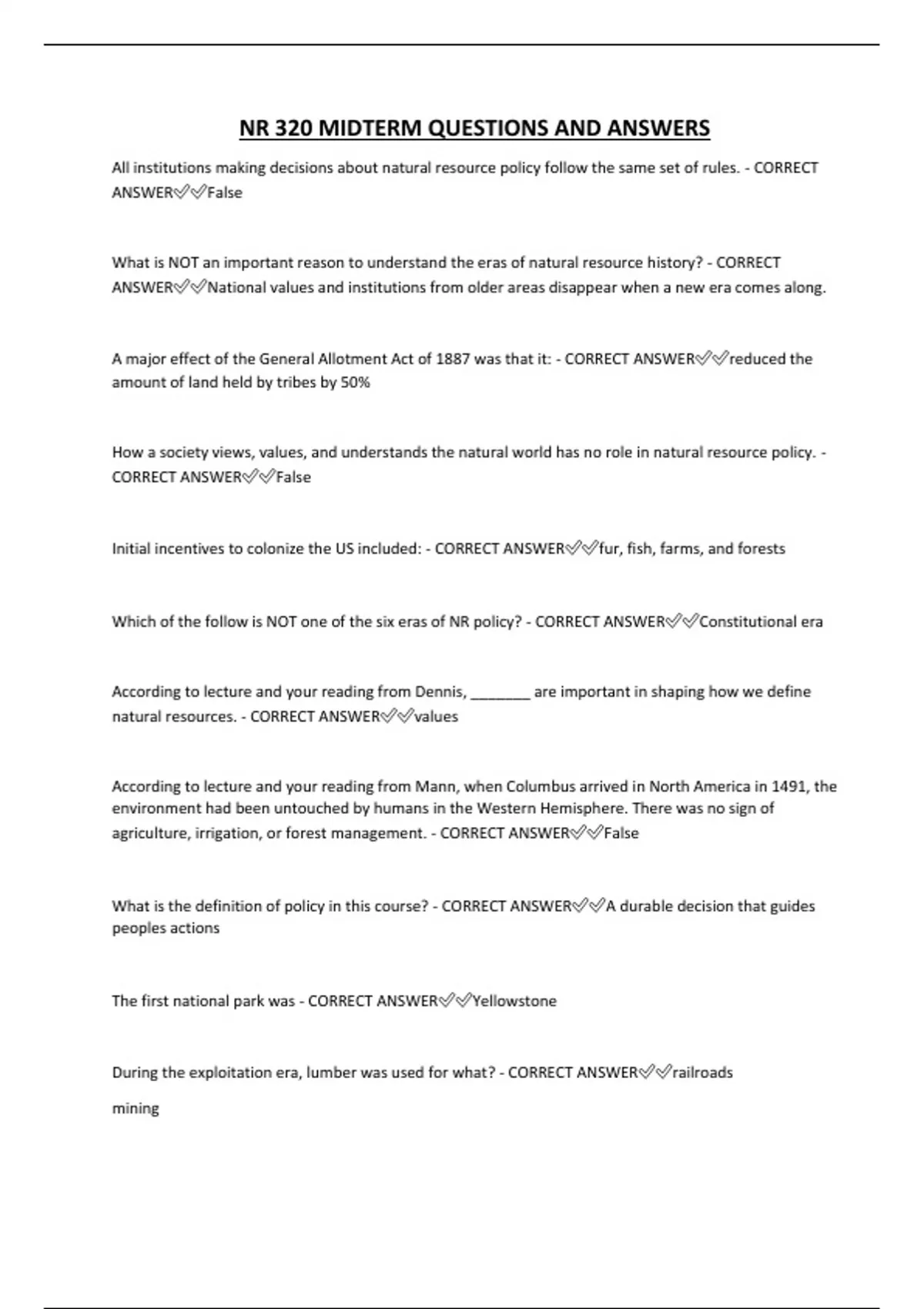 NR 320 MIDTERM QUESTIONS AND ANSWERS

All institutions making decisions about natural resource policy follow the same set of rules. - CORRECT ANSWER✅✅False

What is NOT an important reason to understand the eras of natural resource history? - CORRECT ANSWER✅✅National values and institutions from older areas disappear when a new era comes along.

A major effect of the General Allotment Act of 1887 was that it: - CORRECT ANSWER✅✅reduced the amount of land held by tribes by 50%

How a society views, values, and understands the natural world has no role in natural resource policy. - CORRECT ANSWER✅✅False

Initial incentives to colonize the US included: - CORRECT ANSWER✅✅fur, fish, farms, and forests

Which of the follow is NOT one of the six eras of NR policy? - CORRECT ANSWER✅✅Constitutional era

According to lecture and your reading from Dennis, ________ are important in shaping how we define natural resources. - CORRECT ANSWER✅✅values

According to lecture and your reading from Mann, when Columbus arrived in North America in 1491, the environment had been untouched by humans in the Western Hemisphere. There was no sign of agriculture, irrigation, or forest management. - CORRECT ANSWER✅✅False

What is the definition of policy in this course? - CORRECT ANSWER✅✅A durable decision that guides peoples actions

The first national park was - CORRECT ANSWER✅✅Yellowstone

During the exploitation era, lumber was used for what? - CORRECT ANSWER✅✅railroads

mining